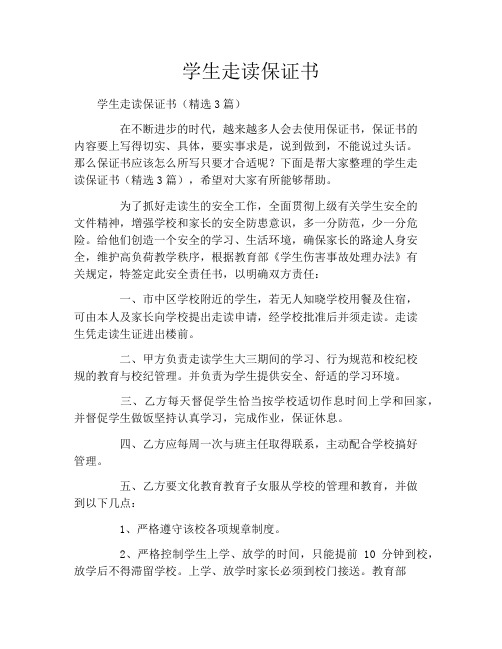 学生走读保证书

学生走读保证书（精选3篇）

在不断进步的时代，越来越多人会去使用保证书，保证书的内容要上写得切实、具体，要实事求是，说到做到，不能说过头话。那么保证书应该怎么所写只要才合适呢？下面是帮大家整理的学生走读保证书（精选3篇），希望对大家有所能够帮助。

为了抓好走读生的安全工作，全面贯彻上级有关学生安全的文件精神，增强学校和家长的安全防患意识，多一分防范，少一分危险。给他们创造一个安全的学习、生活环境，确保家长的路途人身安全，维护高负荷教学秩序，根据教育部《学生伤害事故处理办法》有关规定，特签定此安全责任书，以明确双方责任：

一、市中区学校附近的学生，若无人知晓学校用餐及住宿，可由本人及家长向学校提出走读申请，经学校批准后并须走读。走读生凭走读生证进出楼前。

二、甲方负责走读学生大三期间的学习、行为规范和校纪校规的教育与校纪管理。并负责为学生提供安全、舒适的学习环境。

三、乙方每天督促学生恰当按学校适切作息时间上学和回家，并督促学生做饭坚持认真学习，完成作业，保证休息。

四、乙方应每周一次与班主任取得联系，主动配合学校搞好管理。

五、乙方要文化教育教育子女服从学校的管理和教育，并做到以下几点：

1、严格遵守该校各项规章制度。

2、严格控制学生上学、放学的时间，只能提前 10 分钟到校，放学后不得滞留学校。上学、放学时家长必须到校门接送。教育部